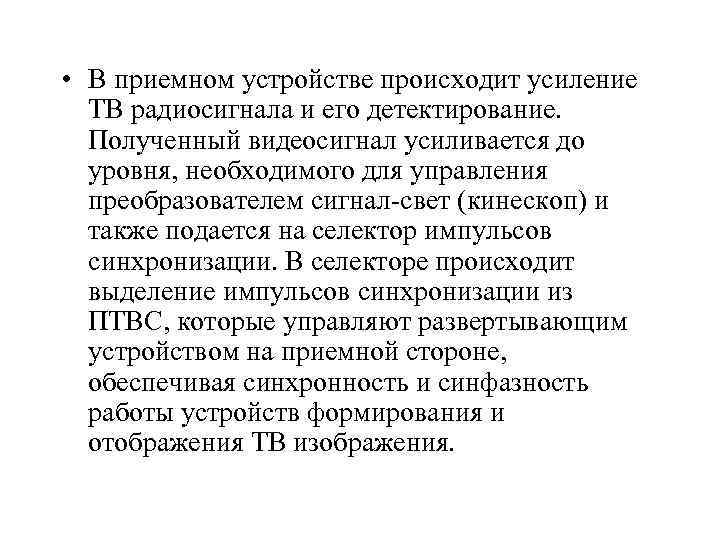 • В приемном устройстве происходит усиление ТВ радиосигнала и его детектирование. Полученный видеосигнал усиливается до уровня, необходимого для управления преобразователем сигнал-свет (кинескоп) и также подается на селектор импульсов синхронизации. В селекторе происходит выделение импульсов синхронизации из ПТВС, которые управляют развертывающим устройством на приемной стороне, обеспечивая синхронность и синфазность работы устройств формирования и отображения ТВ изображения.